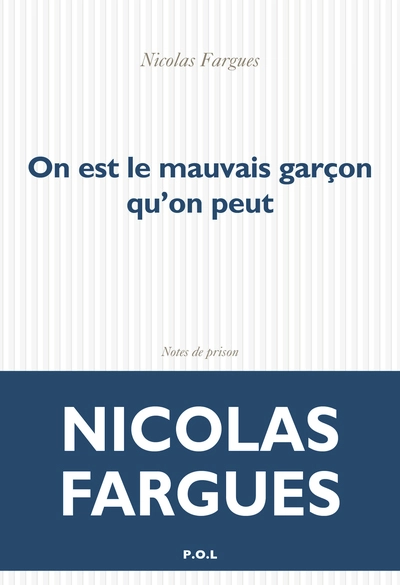 Nicolas Fargues

On est le mauvais garçon qu'on peut

Notes de prison

NICOLAS FARGUES

P.O.L